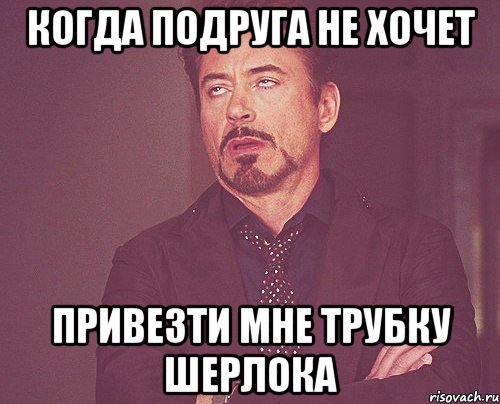 КОГДА ПОДРУГА НЕ ХОЧЕТ

ПРИВЕЗТИ МНЕ ТРУБКУ ШЕРЛОКА

risovach.ru